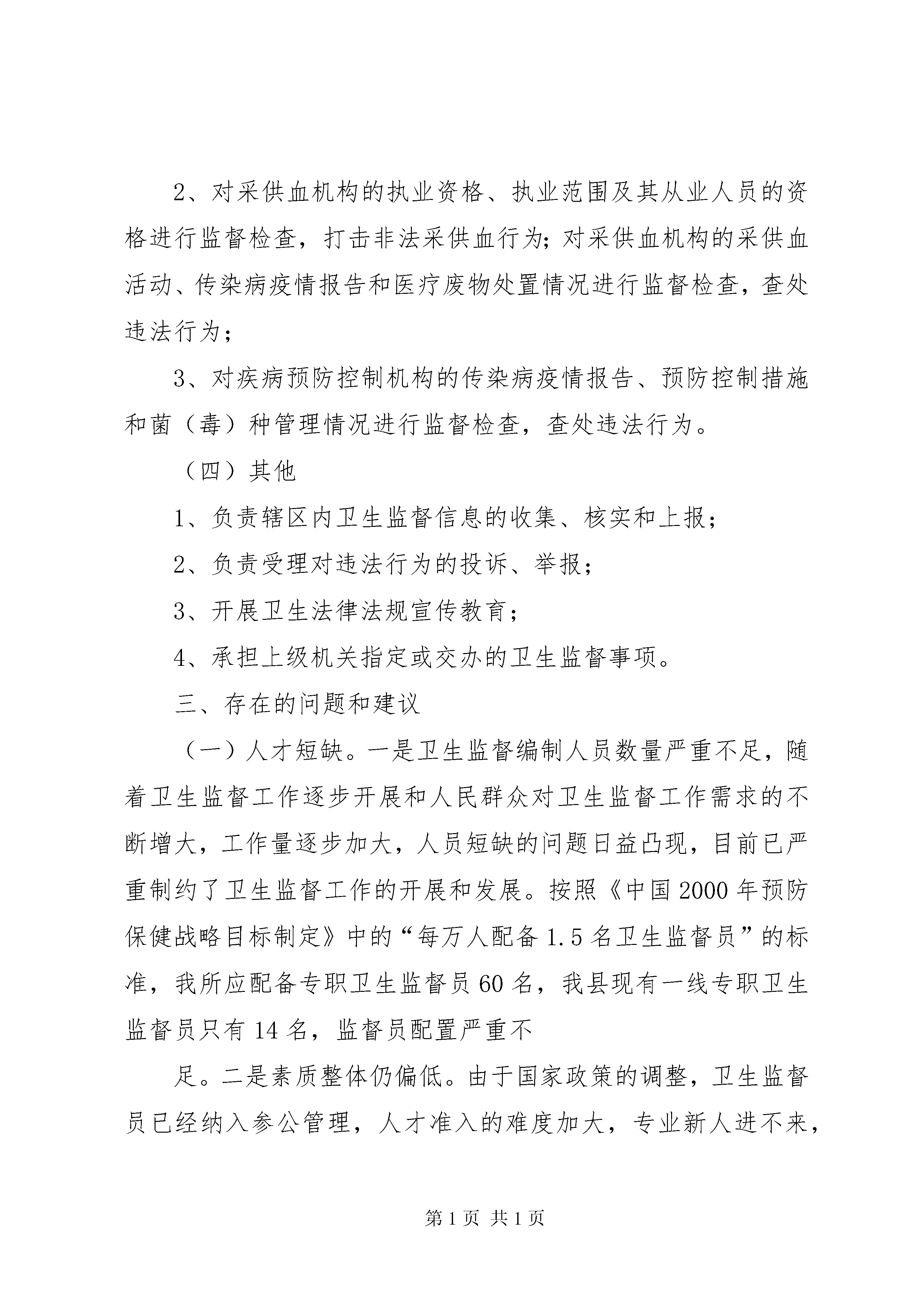 2、对采供血机构的执业资格、执业范围及其从业人员的资格进行监督检查，打击非法采供血行为；对采供血机构的采供血活动、传染病疫情报告和医疗废物处置情况进行监督检查，查处违法行为；

3、对疾病预防控制机构的传染病疫情报告、预防控制措施和菌（毒）种管理情况进行监督检查，查处违法行为。

（四）其他

1、负责辖区内卫生监督信息的收集、核实和上报；

2、负责受理对违法行为的投诉、举报；

3、开展卫生法律法规宣传教育；

4、承担上级机关指定或交办的卫生监督事项。

三、存在的问题和建议

（一）人才短缺。一是卫生监督编制人员数量严重不足，随着卫生监督工作逐步开展和人民群众对卫生监督工作需求的不断增大，工作量逐步加大，人员短缺的问题日益凸现，目前已严重制约了卫生监督工作的开展和发展。按照《中国2000年预防保健战略目标制定》中的“每万人配备1.5名卫生监督员”的标准，我所应配备专职卫生监督员60名，我县现有一线专职卫生监督员只有14名，监督员配置严重不

足。二是素质整体仍偏低。由于国家政策的调整，卫生监督员已经纳入参公管理，人才准入的难度加大，专业新人进不来，

第1页 共1页